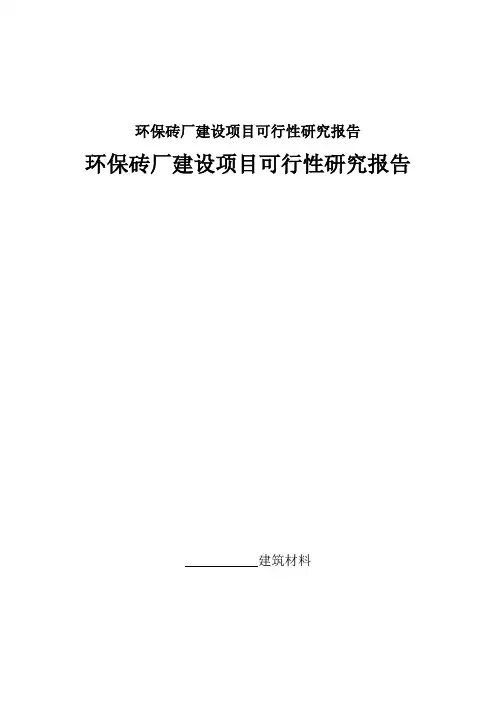 环保砖厂建设项目可行性研究报告

环保砖厂建设项目可行性研究报告

____建筑材料